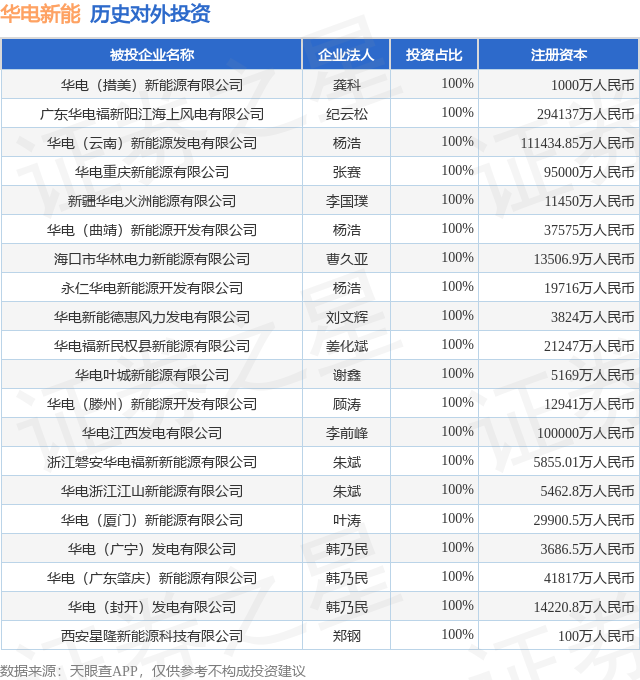 华电新能 历史对外投资

| 被投企业名称 | 企业法人 | 投资占比 | 注册资本 |
|---|---|---|---|
| 华电（措美）新能源有限公司 | 龚科 | 100% | 1000万人民币 |
| 广东华电福新阳江海上风电有限公司 | 纪云松 | 100% | 294137万人民币 |
| 华电（云南）新能源发电有限公司 | 杨浩 | 100% | 111434.85万人民币 |
| 华电重庆新能源有限公司 | 张赛 | 100% | 95000万人民币 |
| 新疆华电火洲能源有限公司 | 李国璞 | 100% | 11450万人民币 |
| 华电（曲靖）新能源开发有限公司 | 杨浩 | 100% | 37575万人民币 |
| 海口市华林电力新能源有限公司 | 曹久亚 | 100% | 13506.9万人民币 |
| 永仁华电新能源开发有限公司 | 杨浩 | 100% | 19716万人民币 |
| 华电新能德惠风力发电有限公司 | 刘文辉 | 100% | 3824万人民币 |
| 华电福新民权县新能源有限公司 | 姜化斌 | 100% | 21247万人民币 |
| 华电叶城新能源有限公司 | 谢鑫 | 100% | 5169万人民币 |
| 华电（滕州）新能源开发有限公司 | 顾涛 | 100% | 12941万人民币 |
| 华电江西发电有限公司 | 李前峰 | 100% | 100000万人民币 |
| 浙江磐安华电福新新能源有限公司 | 朱斌 | 100% | 5855.01万人民币 |
| 华电浙江江山新能源有限公司 | 朱斌 | 100% | 5462.8万人民币 |
| 华电（厦门）新能源有限公司 | 叶涛 | 100% | 29900.5万人民币 |
| 华电（广宁）发电有限公司 | 韩乃民 | 100% | 3686.5万人民币 |
| 华电（广东肇庆）新能源有限公司 | 韩乃民 | 100% | 41817万人民币 |
| 华电（封开）发电有限公司 | 韩乃民 | 100% | 14220.8万人民币 |
| 西安星隆新能源科技有限公司 | 郑钢 | 100% | 100万人民币 |

数据来源：天眼查APP，仅供参考不构成投资建议